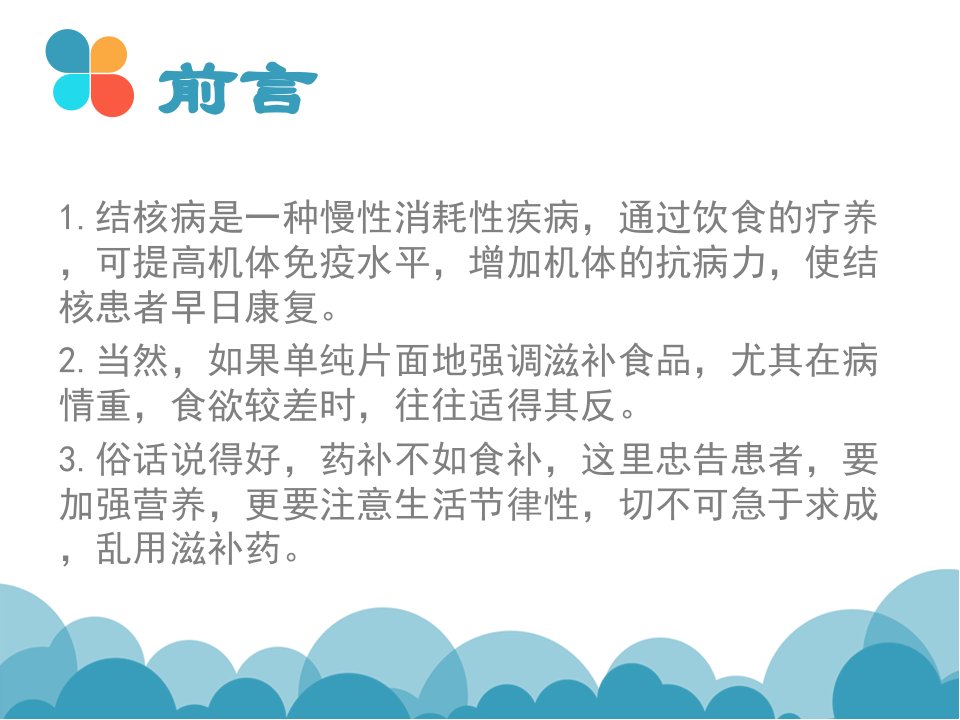 前言

1.结核病是一种慢性消耗性疾病，通过饮食的疗养，可提高机体免疫水平，增加机体的抗病力，使结核患者早日康复。

2.当然，如果单纯片面地强调滋补食品，尤其在病情重，食欲较差时，往往适得其反。

3.俗话说得好，药补不如食补，这里忠告患者，要加强营养，更要注意生活节律性，切不可急于求成，乱用滋补药。